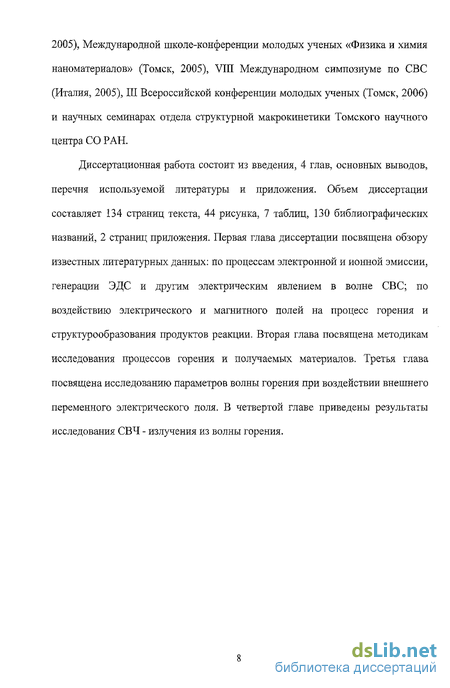 2005), Международной школе-конференции молодых ученых «Физика и химия наноматериалов» (Томск, 2005), VIII Международном симпозиуме по СВС (Италия, 2005), III Всероссийской конференции молодых ученых (Томск, 2006) и научных семинарах отдела структурной макрокинетики Томского научного центра СО РАН.

Диссертационная работа состоит из введения, 4 глав, основных выводов, перечня используемой литературы и приложения. Объем диссертации составляет 134 страниц текста, 44 рисунка, 7 таблиц, 130 библиографических названий, 2 страниц приложения. Первая глава диссертации посвящена обзору известных литературных данных: по процессам электронной и ионной эмиссии, генерации ЭДС и другим электрическим явлением в волне СВС; по воздействию электрического и магнитного полей на процесс горения и структурообразования продуктов реакции. Вторая глава посвящена методикам исследования процессов горения и получаемых материалов. Третья глава посвящена исследованию параметров волны горения при воздействии внешнего переменного электрического поля. В четвертой главе приведены результаты исследования СВЧ - излучения из волны горения.

8

dsLib.net
библиотека диссертаций